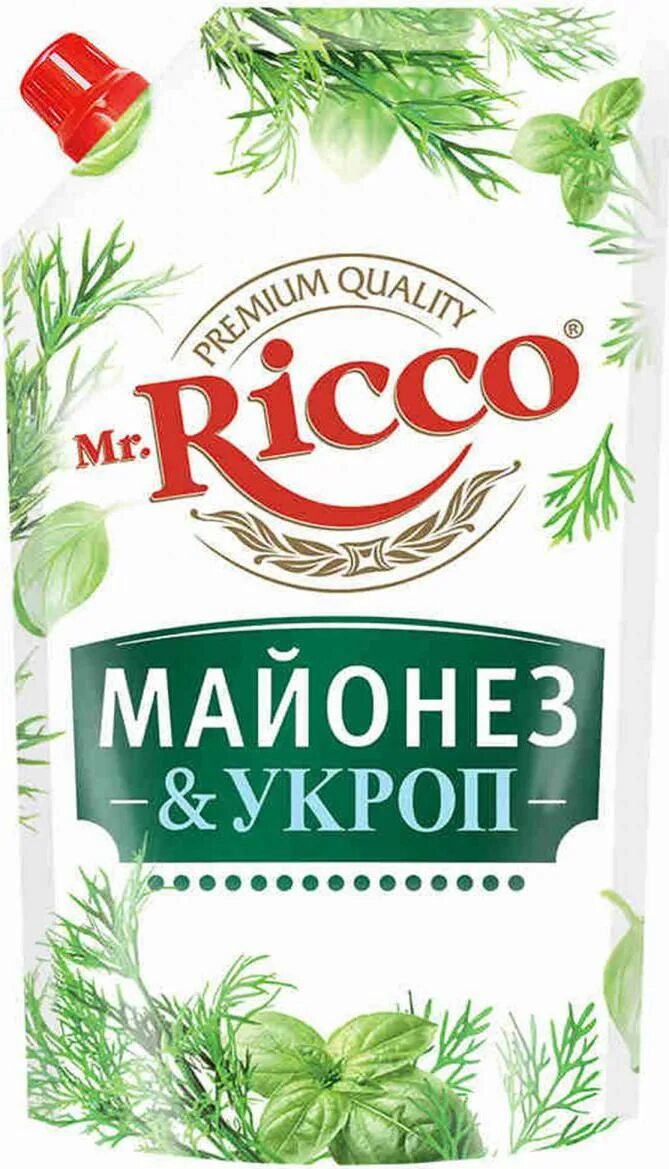 PREMIUM QUALITY
Mr. Ricco®

МАЙОНЕЗ
& УКРОП